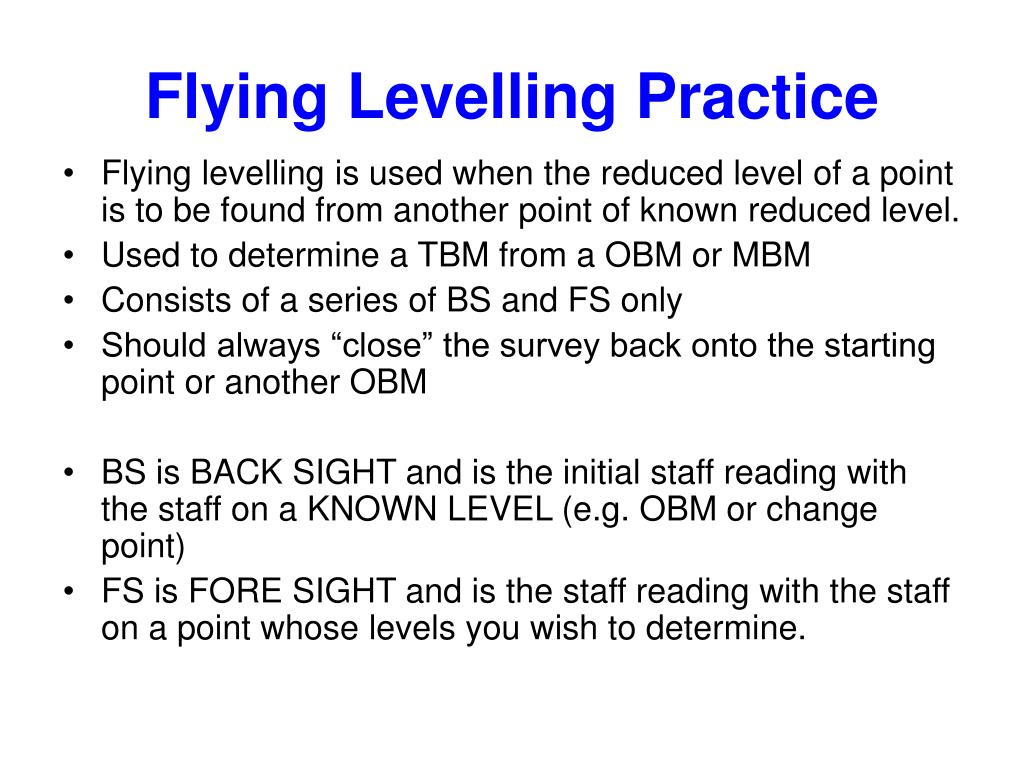 Flying Levelling Practice

• Flying levelling is used when the reduced level of a point is to be found from another point of known reduced level.
• Used to determine a TBM from a OBM or MBM
• Consists of a series of BS and FS only
• Should always “close” the survey back onto the starting point or another OBM

• BS is BACK SIGHT and is the initial staff reading with the staff on a KNOWN LEVEL (e.g. OBM or change point)
• FS is FORE SIGHT and is the staff reading with the staff on a point whose levels you wish to determine.